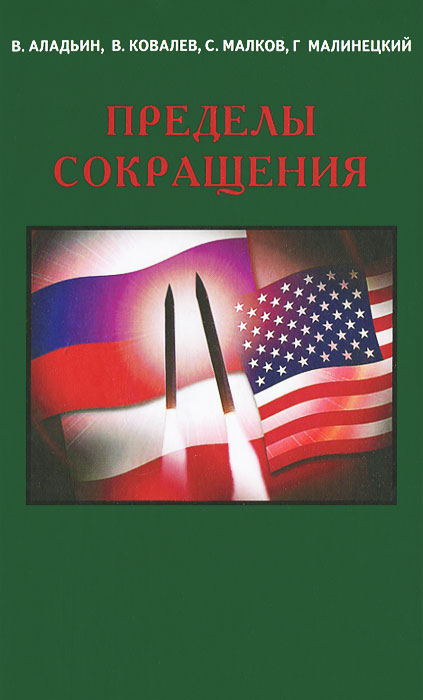 В. АЛАДЬИН, В. КОВАЛЕВ, С. МАЛКОВ, Г МАЛИНЕЦКИЙ

ПРЕДЕЛЫ СОКРАЩЕНИЯ